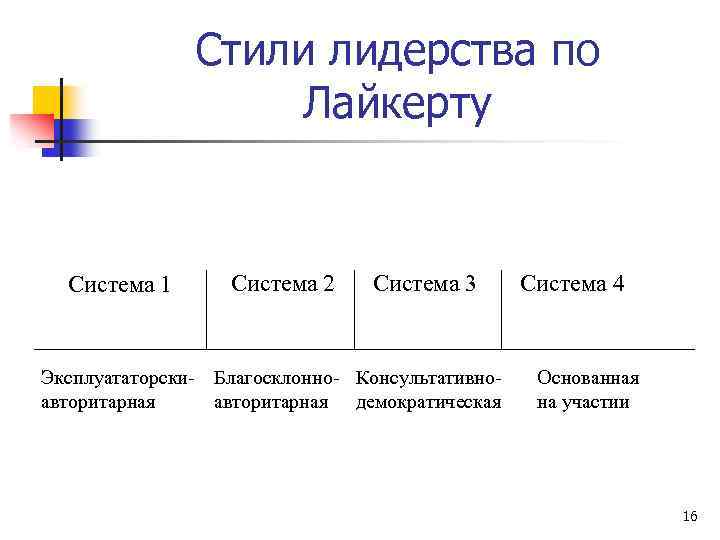 Стили лидерства по Лайкерту

| Система 1 | Система 2 | Система 3 | Система 4 |
|---|---|---|---|
| Эксплуататорски-авторитарная | Благосклонно-авторитарная | Консультативно-демократическая | Основанная на участии |

16